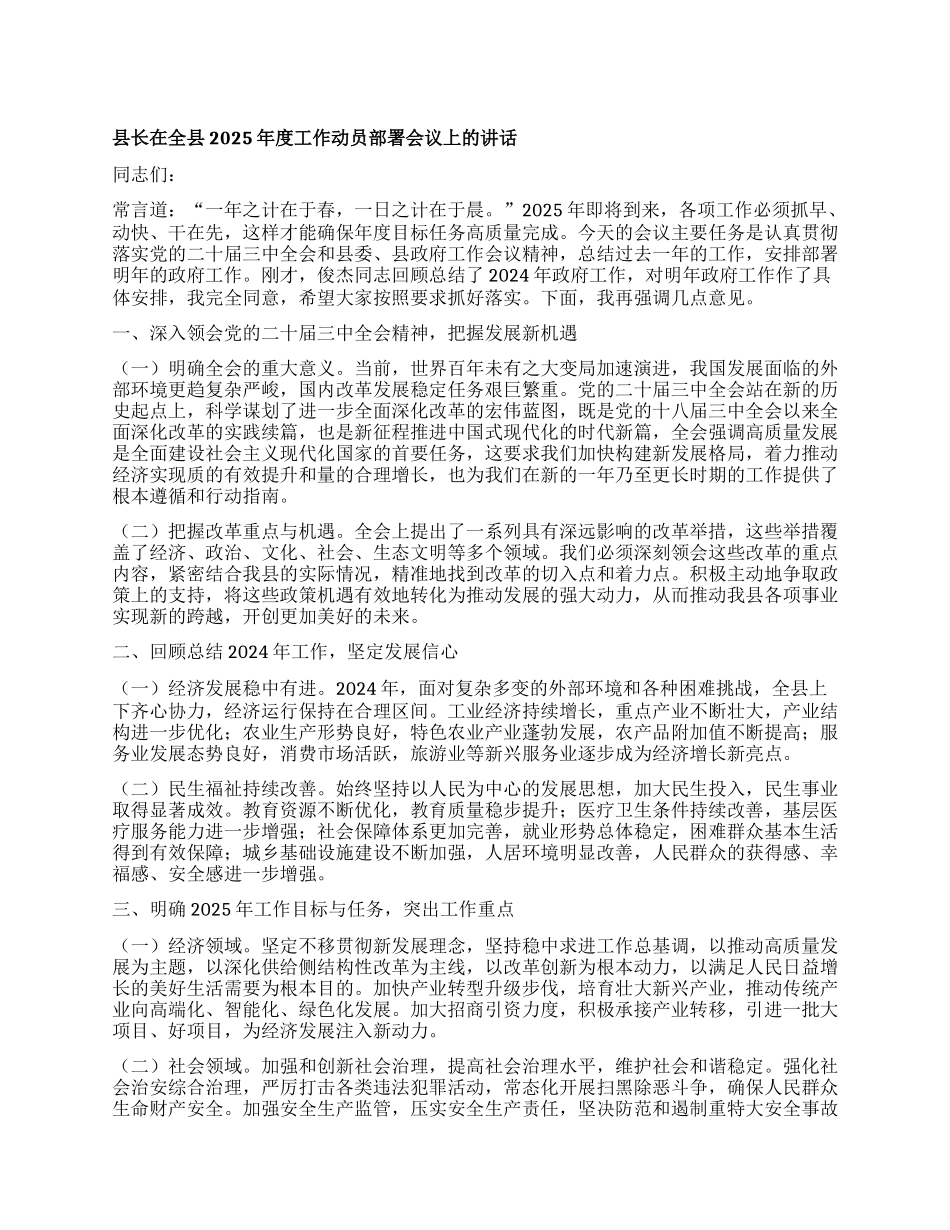 县长在全县 2025 年度工作动员部署会议上的讲话

同志们:

常言道：“一年之计在于春，一日之计在于晨。”2025 年即将到来，各项工作必须抓早、动快、干在先，这样才能确保年度目标任务高质量完成。今天的会议主要任务是认真贯彻落实党的二十届三中全会和县委、县政府工作会议精神，总结过去一年的工作，安排部署明年的政府工作。刚才，俊杰同志回顾总结了 2024 年政府工作，对明年政府工作作了具体安排，我完全同意，希望大家按照要求抓好落实。下面，我再强调几点意见。

一、深入领会党的二十届三中全会精神，把握发展新机遇

（一）明确全会的重大意义。当前，世界百年未有之大变局加速演进，我国发展面临的外部环境更趋复杂严峻，国内改革发展稳定任务艰巨繁重。党的二十届三中全会站在新的历史起点上，科学谋划了进一步全面深化改革的宏伟蓝图，既是党的十八届三中全会以来全面深化改革的实践续篇，也是新征程推进中国式现代化的时代新篇，全会强调高质量发展是全面建设社会主义现代化国家的首要任务，这要求我们加快构建新发展格局，着力推动经济实现质的有效提升和量的合理增长，也为我们在新的一年乃至更长时期的工作提供了根本遵循和行动指南。

（二）把握改革重点与机遇。全会上提出了一系列具有深远影响的改革举措，这些举措覆盖了经济、政治、文化、社会、生态文明等多个领域。我们必须深刻领会这些改革的重点内容，紧密结合我县的实际情况，精准地找到改革的切入点和着力点。积极主动地争取政策上的支持，将这些政策机遇有效地转化为推动发展的强大动力，从而推动我县各项事业实现新的跨越，开创更加美好的未来。

二、回顾总结 2024 年工作，坚定发展信心

（一）经济发展稳中有进。2024 年，面对复杂多变的外部环境和各种困难挑战，全县上下齐心协力，经济运行保持在合理区间。工业经济持续增长，重点产业不断壮大，产业结构进一步优化；农业生产形势良好，特色农业产业蓬勃发展，农产品附加值不断提高；服务业发展态势良好，消费市场活跃，旅游业等新兴服务业逐步成为经济增长新亮点。

（二）民生福祉持续改善。始终坚持以人民为中心的发展思想，加大民生投入，民生事业取得显著成效。教育资源不断优化，教育质量稳步提升；医疗卫生条件持续改善，基层医疗服务能力进一步增强；社会保障体系更加完善，就业形势总体稳定，困难群众基本生活得到有效保障；城乡基础设施建设不断加强，人居环境明显改善，人民群众的获得感、幸福感、安全感进一步增强。

三、明确 2025 年工作目标与任务，突出工作重点

（一）经济领域。坚定不移贯彻新发展理念，坚持稳中求进工作总基调，以推动高质量发展为主题，以深化供给侧结构性改革为主线，以改革创新为根本动力，以满足人民日益增长的美好生活需要为根本目的。加快产业转型升级步伐，培育壮大新兴产业，推动传统产业向高端化、智能化、绿色化发展。加大招商引资力度，积极承接产业转移，引进一批大项目、好项目，为经济发展注入新动力。

（二）社会领域。加强和创新社会治理，提高社会治理水平，维护社会和谐稳定。强化社会治安综合治理，严厉打击各类违法犯罪活动，常态化开展扫黑除恶斗争，确保人民群众生命财产安全。加强安全生产监管，压实安全生产责任，坚决防范和遏制重特大安全事故